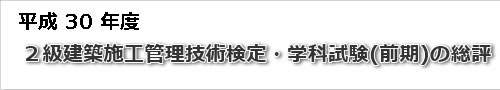 平成 30 年度

２級建築施工管理技術検定・学科試験(前期)の総評